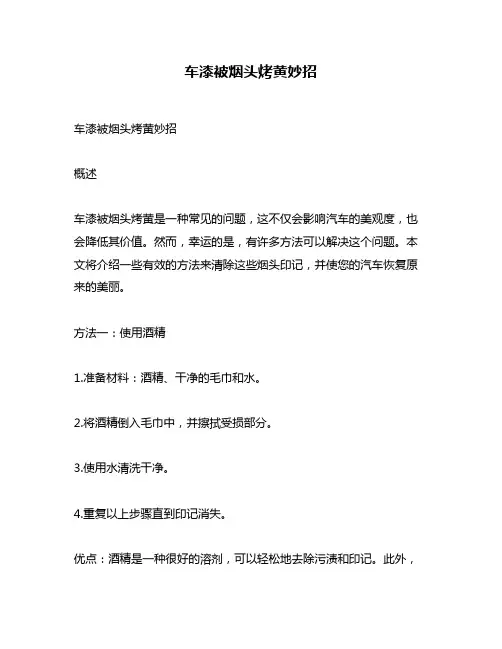 车漆被烟头烤黄妙招

车漆被烟头烤黄妙招

概述

车漆被烟头烤黄是一种常见的问题，这不仅会影响汽车的美观度，也会降低其价值。然而，幸运的是，有许多方法可以解决这个问题。本文将介绍一些有效的方法来清除这些烟头印记，并使您的汽车恢复原来的美丽。

方法一：使用酒精

1.准备材料：酒精、干净的毛巾和水。

2.将酒精倒入毛巾中，并擦拭受损部分。

3.使用水清洗干净。

4.重复以上步骤直到印记消失。

优点：酒精是一种很好的溶剂，可以轻松地去除污渍和印记。此外，